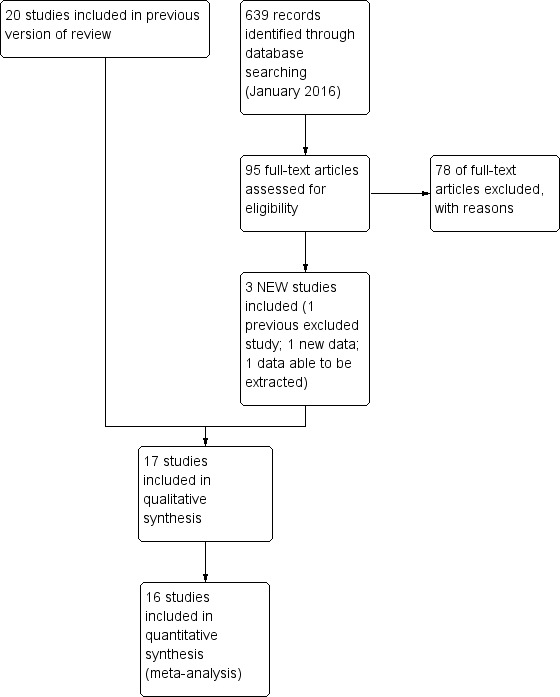 20 studies included in previous version of review

639 records identified through database searching (January 2016)

95 full-text articles assessed for eligibility

78 of full-text articles excluded, with reasons

3 NEW studies included (1 previous excluded study; 1 new data; 1 data able to be extracted)

17 studies included in qualitative synthesis

16 studies included in quantitative synthesis (meta-analysis)